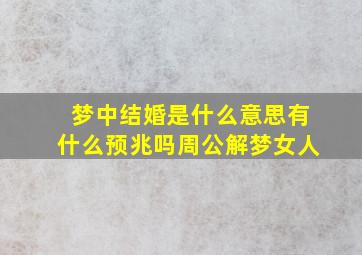 梦中结婚是什么意思有什么预兆吗周公解梦女人